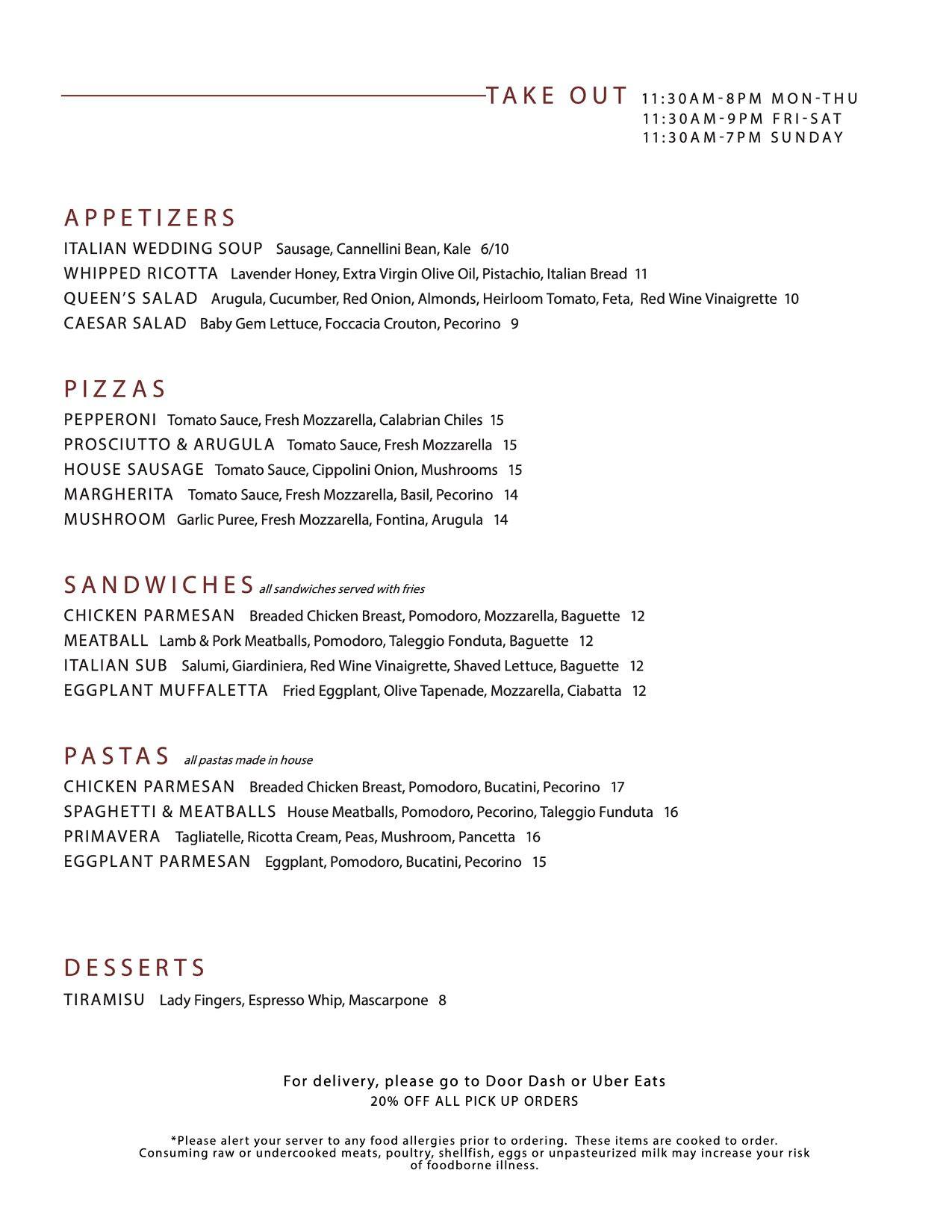 TAKE OUT 11:30AM-8PM MON-THU
11:30AM-9PM FRI-SAT
11:30AM-7PM SUNDAY

APPETIZERS
ITALIAN WEDDING SOUP Sausage, Cannellini Bean, Kale 6/10
WHIPPED RICOTTA Lavender Honey, Extra Virgin Olive Oil, Pistachio, Italian Bread 11
QUEEN'S SALAD Arugula, Cucumber, Red Onion, Almonds, Heirloom Tomato, Feta, Red Wine Vinaigrette 10
CAESAR SALAD Baby Gem Lettuce, Foccacia Crouton, Pecorino 9

PIZZAS
PEPPERONI Tomato Sauce, Fresh Mozzarella, Calabrian Chiles 15
PROSCIUTTO & ARUGULA Tomato Sauce, Fresh Mozzarella 15
HOUSE SAUSAGE Tomato Sauce, Cippolini Onion, Mushrooms 15
MARGHERITA Tomato Sauce, Fresh Mozzarella, Basil, Pecorino 14
MUSHROOM Garlic Puree, Fresh Mozzarella, Fontina, Arugula 14

SANDWICHES all sandwiches served with fries
CHICKEN PARMESAN Breaded Chicken Breast, Pomodoro, Mozzarella, Baguette 12
MEATBALL Lamb & Pork Meatballs, Pomodoro, Taleggio Fonduta, Baguette 12
ITALIAN SUB Salumi, Giardiniera, Red Wine Vinaigrette, Shaved Lettuce, Baguette 12
EGGPLANT MUFFALETTA Fried Eggplant, Olive Tapenade, Mozzarella, Ciabatta 12

PASTAS all pastas made in house
CHICKEN PARMESAN Breaded Chicken Breast, Pomodoro, Bucatini, Pecorino 17
SPAGHETTI & MEATBALLS House Meatballs, Pomodoro, Pecorino, Taleggio Funduta 16
PRIMAVERA Tagliatelle, Ricotta Cream, Peas, Mushroom, Pancetta 16
EGGPLANT PARMESAN Eggplant, Pomodoro, Bucatini, Pecorino 15

DESSERTS
TIRAMISU Lady Fingers, Espresso Whip, Mascarpone 8

For delivery, please go to Door Dash or Uber Eats
20% OFF ALL PICK UP ORDERS

*Please alert your server to any food allergies prior to ordering. These items are cooked to order. Consuming raw or undercooked meats, poultry, shellfish, eggs or unpasteurized milk may increase your risk of foodborne illness.